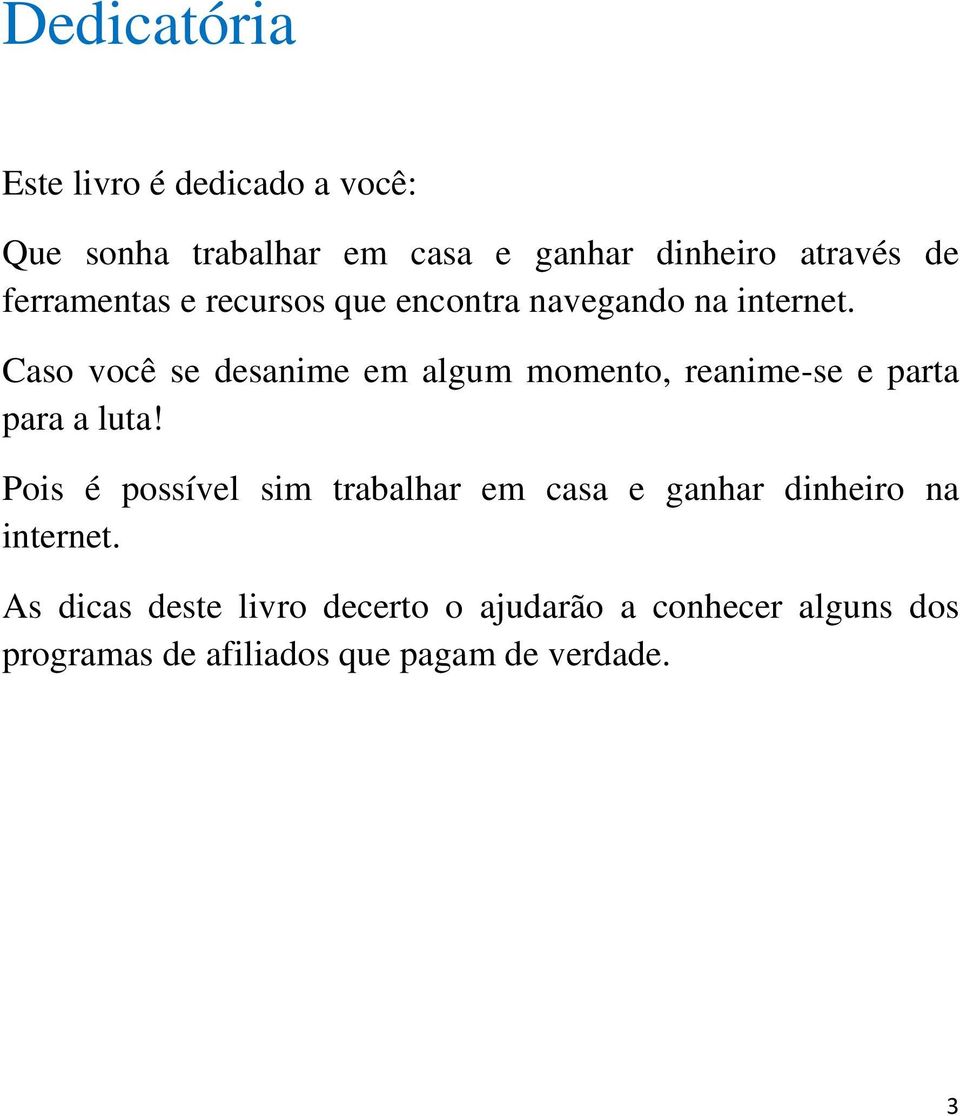 Dedicatória

Este livro é dedicado a você:

Que sonha trabalhar em casa e ganhar dinheiro através de ferramentas e recursos que encontra navegando na internet.

Caso você se desanime em algum momento, reanime-se e parta para a luta!

Pois é possível sim trabalhar em casa e ganhar dinheiro na internet.

As dicas deste livro decerto o ajudarão a conhecer alguns dos programas de afiliados que pagam de verdade.

3